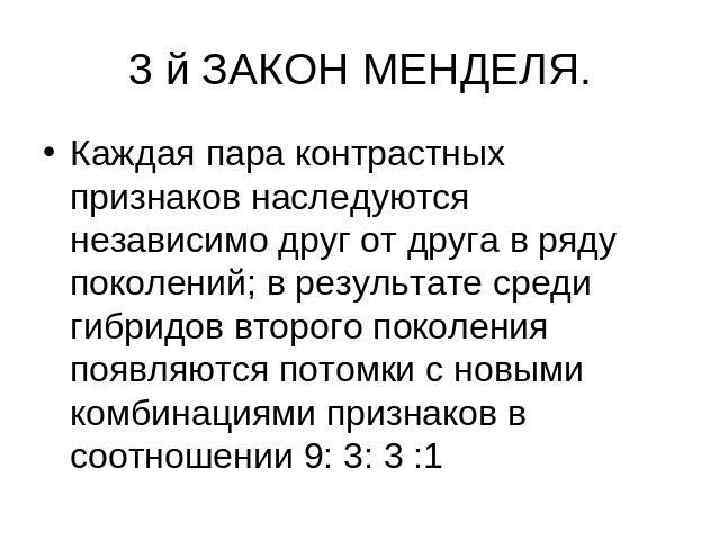 3 й ЗАКОН МЕНДЕЛЯ.

• Каждая пара контрастных признаков наследуются независимо друг от друга в ряду поколений; в результате среди гибридов второго поколения появляются потомки с новыми комбинациями признаков в соотношении 9: 3: 3 :1